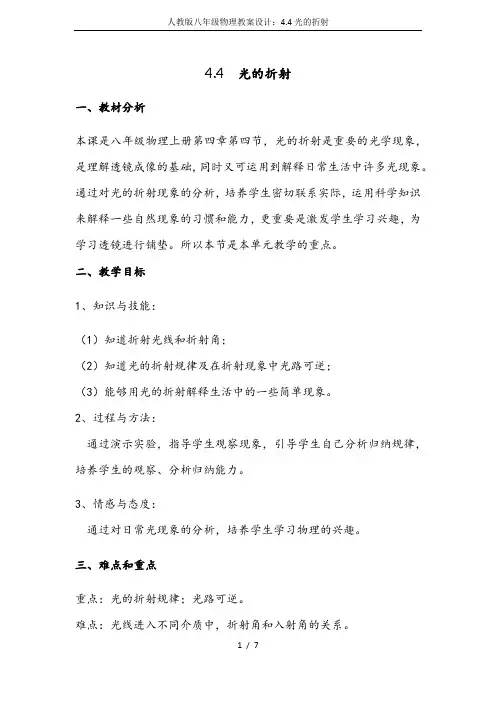 人教版八年级物理教案设计：4.4 光的折射

4.4　光的折射

一、教材分析

本课是八年级物理上册第四章第四节，光的折射是重要的光学现象，是理解透镜成像的基础，同时又可运用到解释日常生活中许多光现象。通过对光的折射现象的分析，培养学生密切联系实际，运用科学知识来解释一些自然现象的习惯和能力，更重要是激发学生学习兴趣，为学习透镜进行铺垫。所以本节是本单元教学的重点。

二、教学目标

1、知识与技能：

（1）知道折射光线和折射角；

（2）知道光的折射规律及在折射现象中光路可逆；

（3）能够用光的折射解释生活中的一些简单现象。

2、过程与方法：

通过演示实验，指导学生观察现象，引导学生自己分析归纳规律，培养学生的观察、分析归纳能力。

3、情感与态度：

通过对日常光现象的分析，培养学生学习物理的兴趣。

三、难点和重点

重点：光的折射规律；光路可逆。

难点：光线进入不同介质中，折射角和入射角的关系。

1 / 7